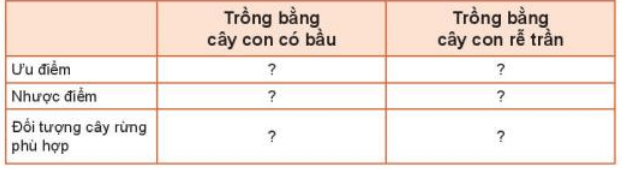 |  | Trồng bằng cây con có bầu | Trồng bằng cây con rễ trần |
|---|---|---|
| Ưu điểm | ? | ? |
| Nhược điểm | ? | ? |
| Đối tượng cây rừng phù hợp | ? | ? |